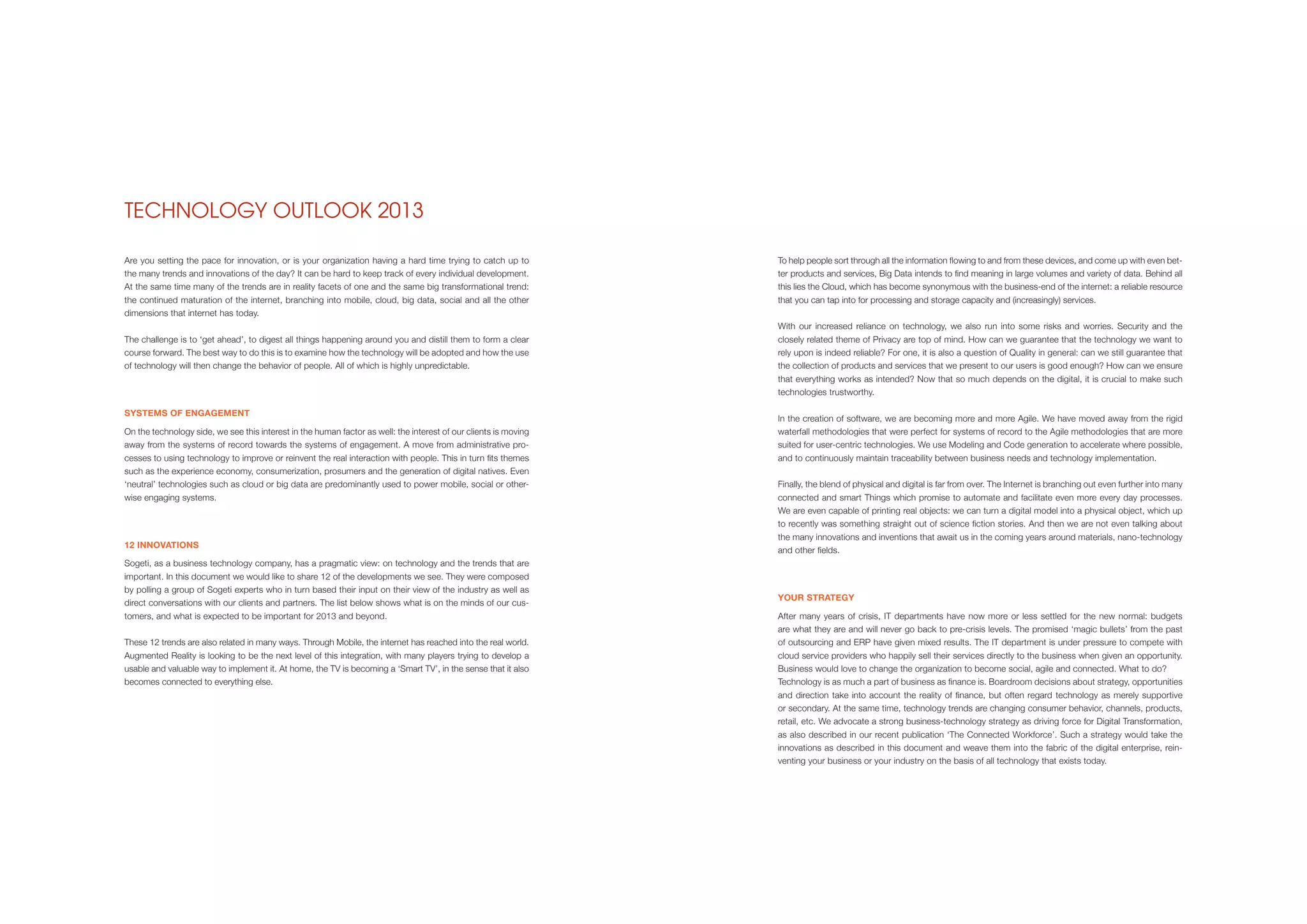 TECHNOLOGY OUTLOOK 2013

Are you setting the pace for innovation, or is your organization having a hard time trying to catch up to the many trends and innovations of the day? It can be hard to keep track of every individual development. At the same time many of the trends are in reality facets of one and the same big transformational trend: the continued maturation of the internet, branching into mobile, cloud, big data, social and all the other dimensions that internet has today.

The challenge is to 'get ahead', to digest all things happening around you and distill them to form a clear course forward. The best way to do this is to examine how the technology will be adopted and how the use of technology will then change the behavior of people. All of which is highly unpredictable.

SYSTEMS OF ENGAGEMENT

On the technology side, we see this interest in the human factor as well: the interest of our clients is moving away from the systems of record towards the systems of engagement. A move from administrative processes to using technology to improve or reinvent the real interaction with people. This in turn fits themes such as the experience economy, consumerization, prosumers and the generation of digital natives. Even 'neutral' technologies such as cloud or big data are predominantly used to power mobile, social or otherwise engaging systems.

12 INNOVATIONS

Sogeti, as a business technology company, has a pragmatic view: on technology and the trends that are important. In this document we would like to share 12 of the developments we see. They were composed by polling a group of Sogeti experts who in turn based their input on their view of the industry as well as direct conversations with our clients and partners. The list below shows what is on the minds of our customers, and what is expected to be important for 2013 and beyond.

These 12 trends are also related in many ways. Through Mobile, the internet has reached into the real world. Augmented Reality is looking to be the next level of this integration, with many players trying to develop a usable and valuable way to implement it. At home, the TV is becoming a 'Smart TV', in the sense that it also becomes connected to everything else.

To help people sort through all the information flowing to and from these devices, and come up with even better products and services, Big Data intends to find meaning in large volumes and variety of data. Behind all this lies the Cloud, which has become synonymous with the business-end of the internet: a reliable resource that you can tap into for processing and storage capacity and (increasingly) services.

With our increased reliance on technology, we also run into some risks and worries. Security and the closely related theme of Privacy are top of mind. How can we guarantee that the technology we want to rely upon is indeed reliable? For one, it is also a question of Quality in general: can we still guarantee that the collection of products and services that we present to our users is good enough? How can we ensure that everything works as intended? Now that so much depends on the digital, it is crucial to make such technologies trustworthy.

In the creation of software, we are becoming more and more Agile. We have moved away from the rigid waterfall methodologies that were perfect for systems of record to the Agile methodologies that are more suited for user-centric technologies. We use Modeling and Code generation to accelerate where possible, and to continuously maintain traceability between business needs and technology implementation.

Finally, the blend of physical and digital is far from over. The Internet is branching out even further into many connected and smart Things which promise to automate and facilitate even more every day processes. We are even capable of printing real objects: we can turn a digital model into a physical object, which up to recently was something straight out of science fiction stories. And then we are not even talking about the many innovations and inventions that await us in the coming years around materials, nano-technology and other fields.

YOUR STRATEGY

After many years of crisis, IT departments have now more or less settled for the new normal: budgets are what they are and will never go back to pre-crisis levels. The promised 'magic bullets' from the past of outsourcing and ERP have given mixed results. The IT department is under pressure to compete with cloud service providers who happily sell their services directly to the business when given an opportunity. Business would love to change the organization to become social, agile and connected. What to do?
Technology is as much a part of business as finance is. Boardroom decisions about strategy, opportunities and direction take into account the reality of finance, but often regard technology as merely supportive or secondary. At the same time, technology trends are changing consumer behavior, channels, products, retail, etc. We advocate a strong business-technology strategy as driving force for Digital Transformation, as also described in our recent publication 'The Connected Workforce'. Such a strategy would take the innovations as described in this document and weave them into the fabric of the digital enterprise, reinventing your business or your industry on the basis of all technology that exists today.